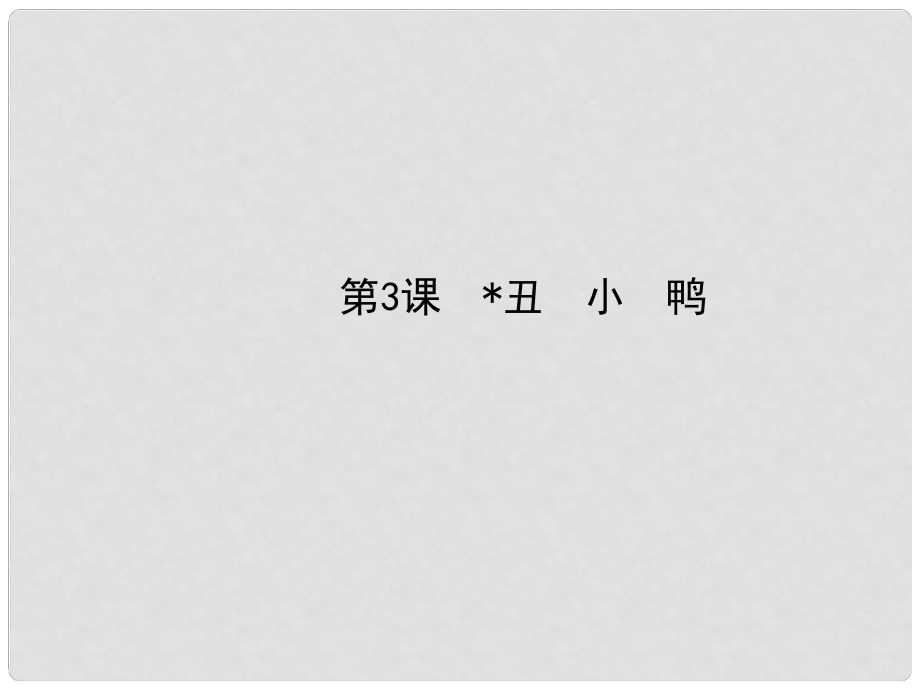 第3课 *丑 小 鸭